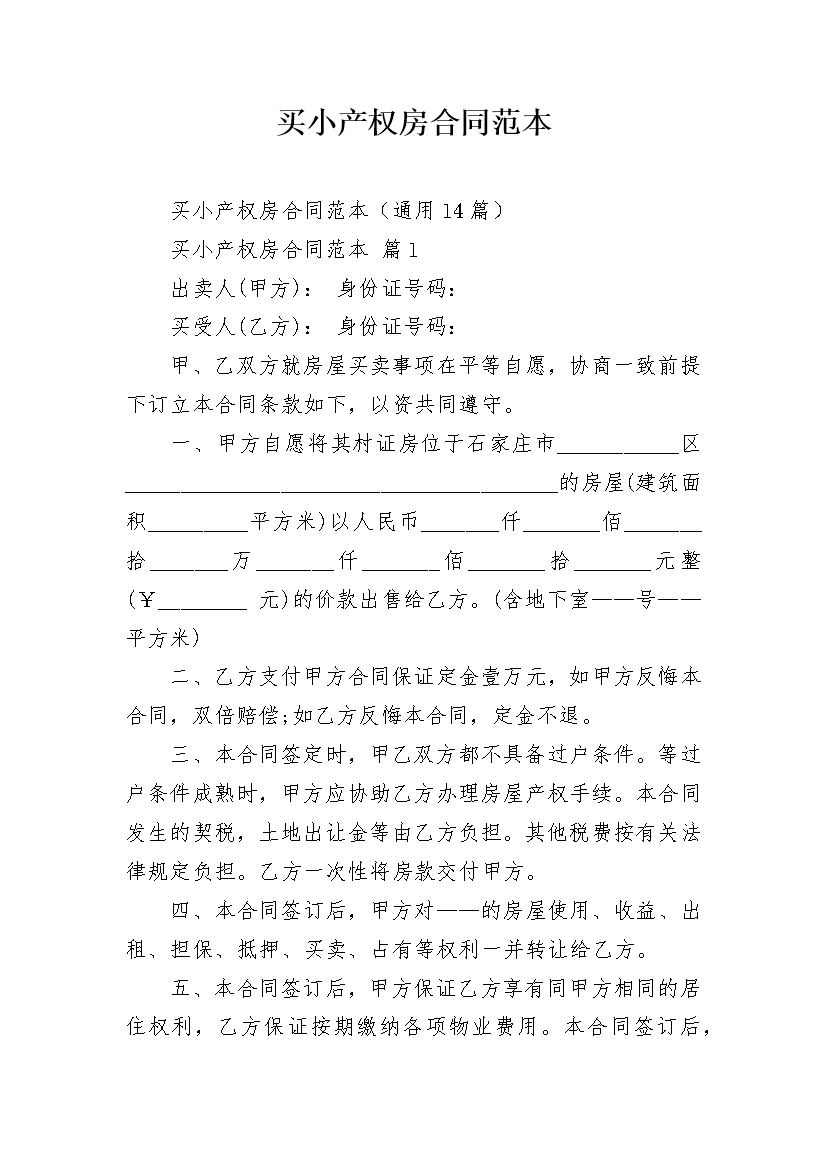 买小产权房合同范本

买小产权房合同范本（通用14篇）

买小产权房合同范本 篇1

出卖人(甲方)： 身份证号码：

买受人(乙方)： 身份证号码：

甲、乙双方就房屋买卖事项在平等自愿，协商一致前提下订立本合同条款如下，以资共同遵守。

一、甲方自愿将其村证房位于石家庄市____区____的房屋(建筑面积____平方米)以人民币____仟____佰____拾____万____仟____佰____拾____元整(￥____ 元)的价款出售给乙方。(含地下室——号——平方米)

二、乙方支付甲方合同保证定金壹万元，如甲方反悔本合同，双倍赔偿;如乙方反悔本合同，定金不退。

三、本合同签定时，甲乙双方都不具备过户条件。等过户条件成熟时，甲方应协助乙方办理房屋产权手续。本合同发生的契税，土地出让金等由乙方负担。其他税费按有关法律规定负担。乙方一次性将房款交付甲方。

四、本合同签订后，甲方对——的房屋使用、收益、出租、担保、抵押、买卖、占有等权利一并转让给乙方。

五、本合同签订后，甲方保证乙方享有同甲方相同的居住权利，乙方保证按期缴纳各项物业费用。本合同签订后，